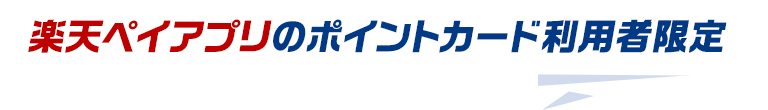 楽天ペイアプリのポイントカード利用者限定